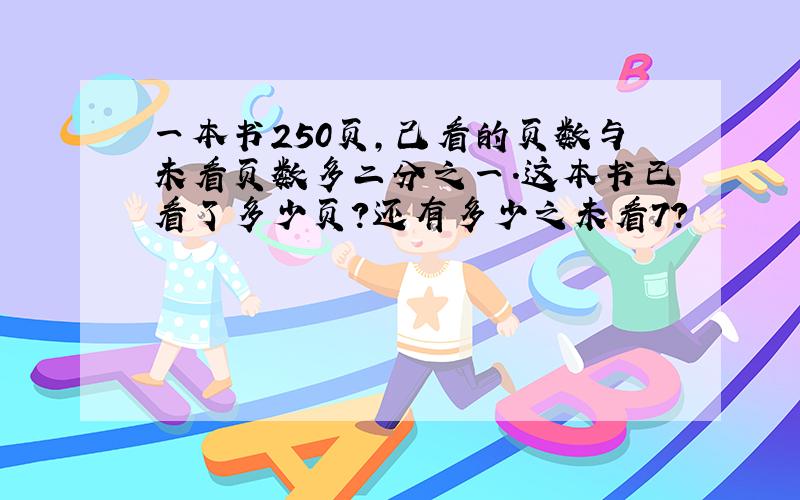 一本书250页，已看的页数与未看页数多二分之一.这本书已看了多少页?还有多少之未看7?